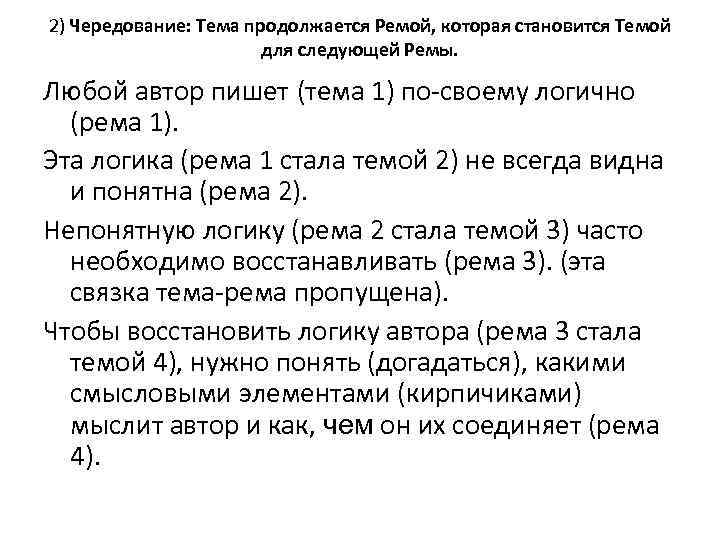 2) Чередование: Тема продолжается Ремой, которая становится Темой для следующей Ремы.

Любой автор пишет (тема 1) по-своему логично (рема 1).

Эта логика (рема 1 стала темой 2) не всегда видна и понятна (рема 2).

Непонятную логику (рема 2 стала темой 3) часто необходимо восстанавливать (рема 3). (эта связка тема-рема пропущена).

Чтобы восстановить логику автора (рема 3 стала темой 4), нужно понять (догадаться), какими смысловыми элементами (кирпичиками) мыслит автор и как, чем он их соединяет (рема 4).